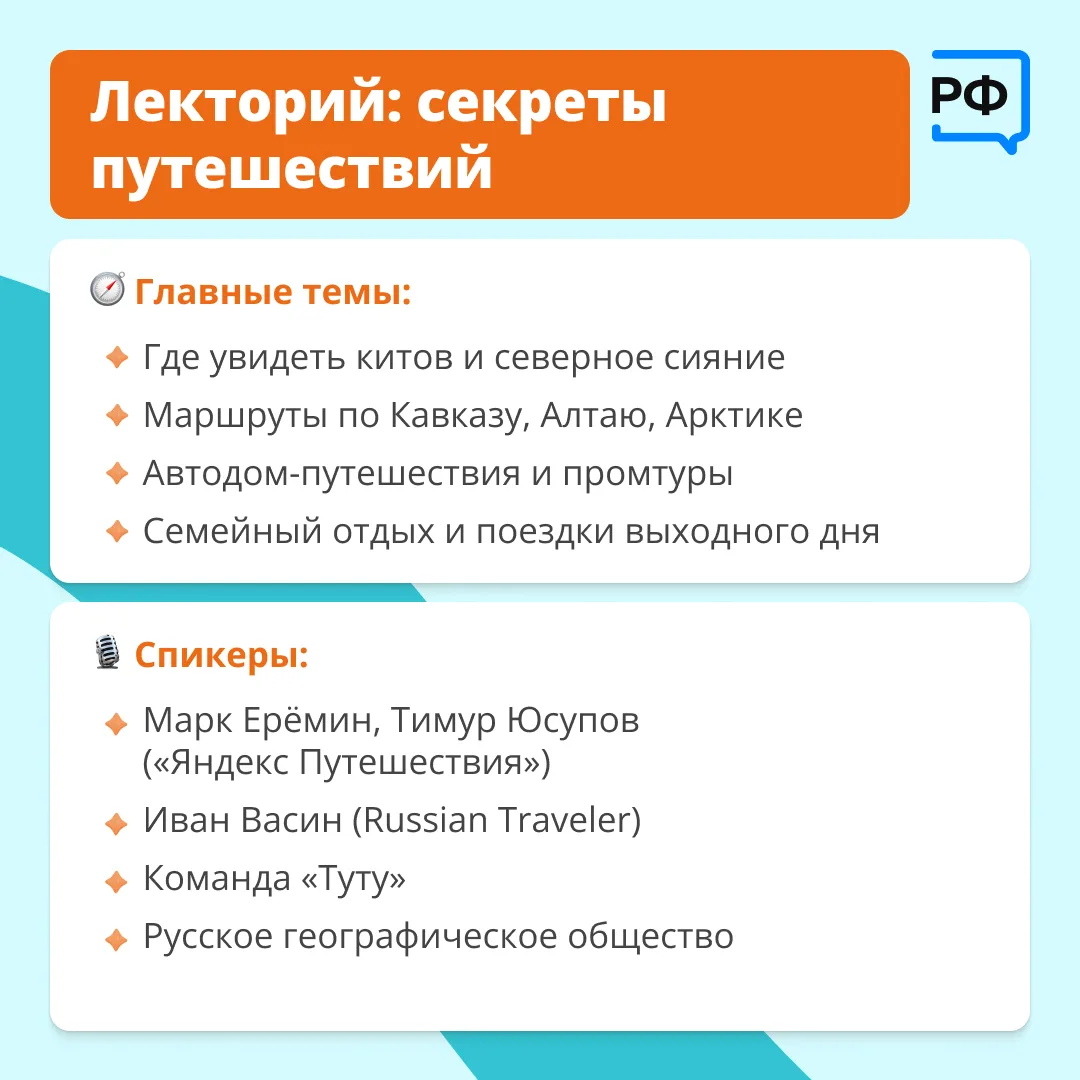 Лекторий: секреты путешествий

РФ

Главные темы:

Где увидеть китов и северное сияние

Маршруты по Кавказу, Алтаю, Арктике

Автодом-путешествия и промтуры

Семейный отдых и поездки выходного дня

Спикеры:

Марк Ерёмин, Тимур Юсупов («Яндекс Путешествия»)

Иван Васин (Russian Traveler)

Команда «Туту»

Русское географическое общество